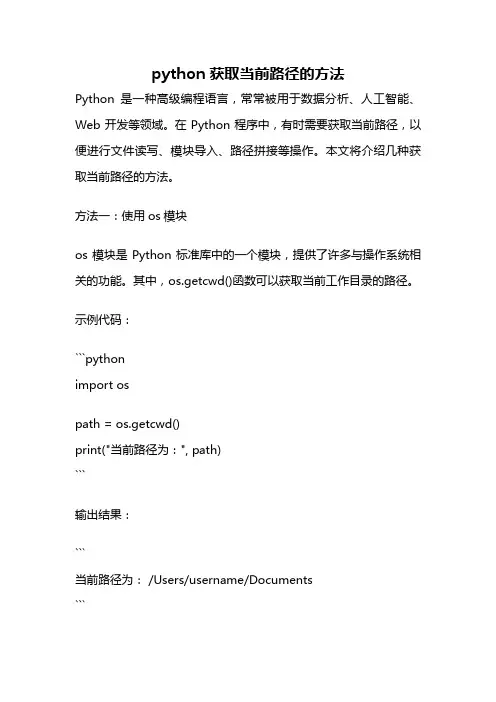 python 获取当前路径的方法

Python 是一种高级编程语言，常常被用于数据分析、人工智能、Web 开发等领域。在 Python 程序中，有时需要获取当前路径，以便进行文件读写、模块导入、路径拼接等操作。本文将介绍几种获取当前路径的方法。

方法一：使用 os 模块

os 模块是 Python 标准库中的一个模块，提供了许多与操作系统相关的功能。其中，os.getcwd()函数可以获取当前工作目录的路径。

示例代码：

```python
import os

path = os.getcwd()
print("当前路径为：", path)
```

输出结果：

```
当前路径为： /Users/username/Documents
```